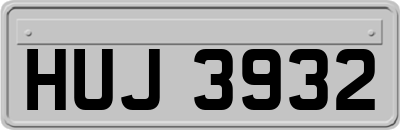 HUJ 3932